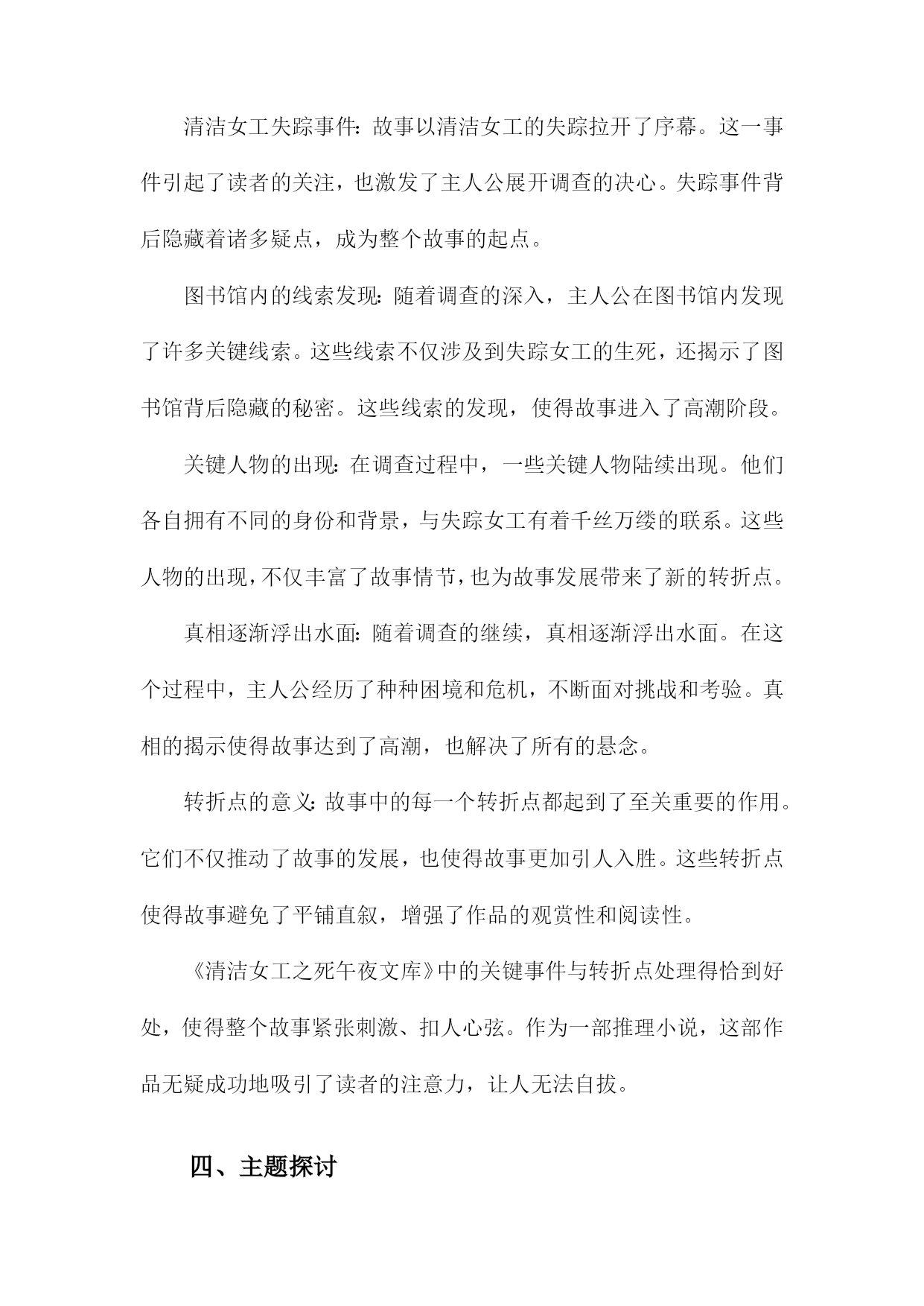 清洁女工失踪事件：故事以清洁女工的失踪拉开了序幕。这一事件引起了读者的关注，也激发了主人公展开调查的决心。失踪事件背后隐藏着诸多疑点，成为整个故事的起点。

图书馆内的线索发现：随着调查的深入，主人公在图书馆内发现了许多关键线索。这些线索不仅涉及到失踪女工的生死，还揭示了图书馆背后隐藏的秘密。这些线索的发现，使得故事进入了高潮阶段。

关键人物的出现：在调查过程中，一些关键人物陆续出现。他们各自拥有不同的身份和背景，与失踪女工有着千丝万缕的联系。这些人物的出现，不仅丰富了故事情节，也为故事发展带来了新的转折点。

真相逐渐浮出水面：随着调查的继续，真相逐渐浮出水面。在这个过程中，主人公经历了种种困境和危机，不断面对挑战和考验。真相的揭示使得故事达到了高潮，也解决了所有的悬念。

转折点的意义：故事中的每一个转折点都起到了至关重要的作用。它们不仅推动了故事的发展，也使得故事更加引人入胜。这些转折点使得故事避免了平铺直叙，增强了作品的观赏性和阅读性。

《清洁女工之死午夜文库》中的关键事件与转折点处理得恰到好处，使得整个故事紧张刺激、扣人心弦。作为一部推理小说，这部作品无疑成功地吸引了读者的注意力，让人无法自拔。

四、主题探讨